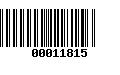 00011815